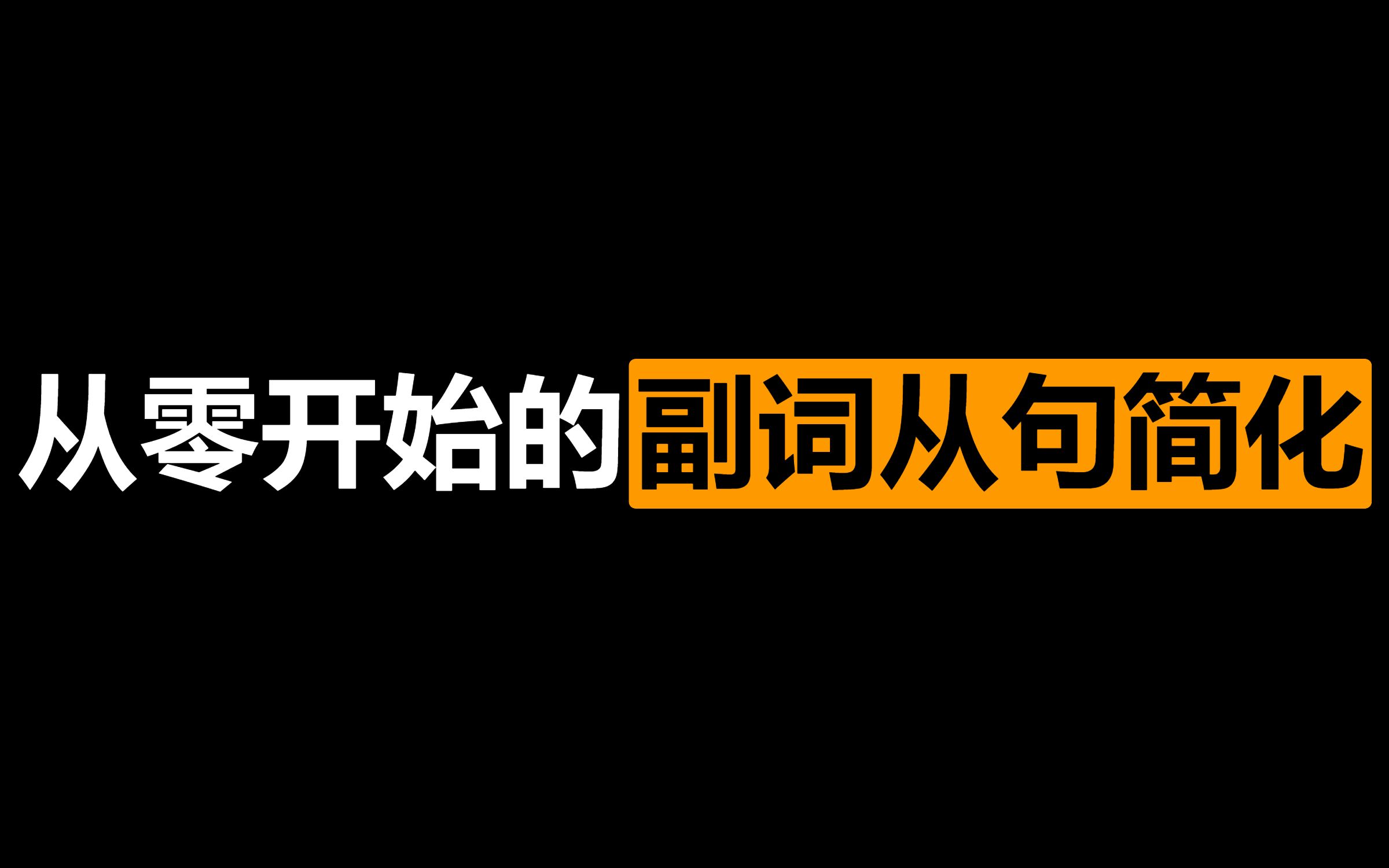 从零开始的副词从句简化